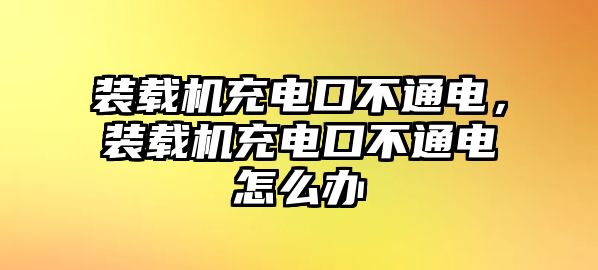 装载机充电口不通电，装载机充电口不通电怎么办